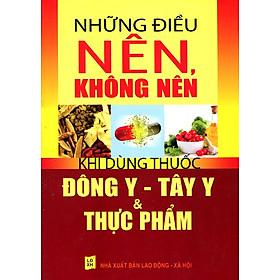 NHỮNG ĐIỀU
NÊN,
KHÔNG NÊN

KHI DÙNG THUỐC
ĐÔNG Y - TÂY Y
&
THỰC PHẨM

LĐ XH
NHÀ XUẤT BẢN LAO ĐỘNG - XÃ HỘI